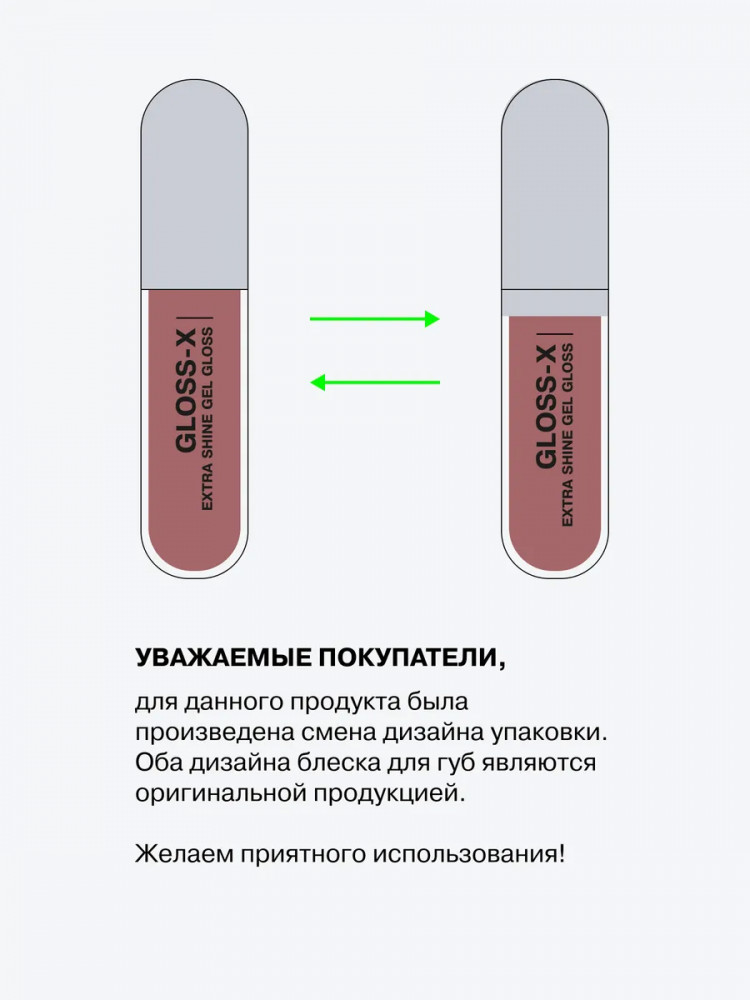 GLOSS-X
EXTRA SHINE GEL GLOSS

GLOSS-X
EXTRA SHINE GEL GLOSS

УВАЖАЕМЫЕ ПОКУПАТЕЛИ,

для данного продукта была произведена смена дизайна упаковки. Оба дизайна блеска для губ являются оригинальной продукцией.

Желаем приятного использования!